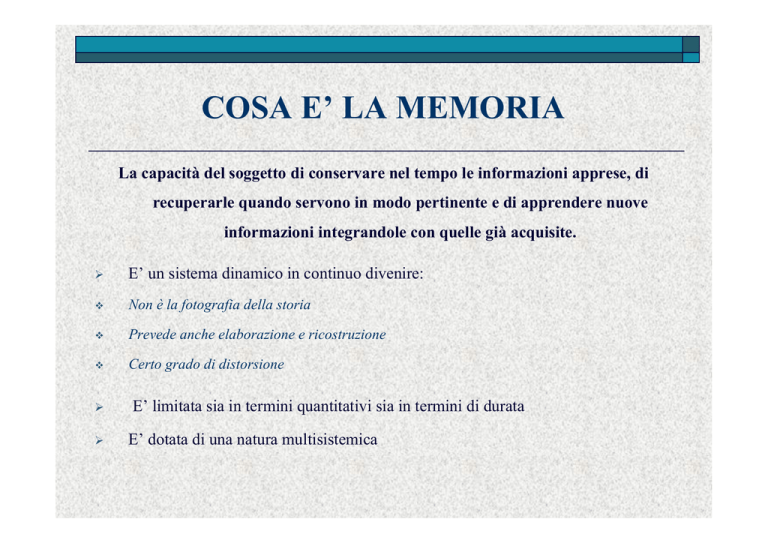 COSA E' LA MEMORIA

La capacità del soggetto di conservare nel tempo le informazioni apprese, di recuperarle quando servono in modo pertinente e di apprendere nuove informazioni integrandole con quelle già acquisite.

➢ E' un sistema dinamico in continuo divenire:

❖ Non è la fotografia della storia

❖ Prevede anche elaborazione e ricostruzione

❖ Certo grado di distorsione

➢ E' limitata sia in termini quantitativi sia in termini di durata

➢ E' dotata di una natura multisistemica